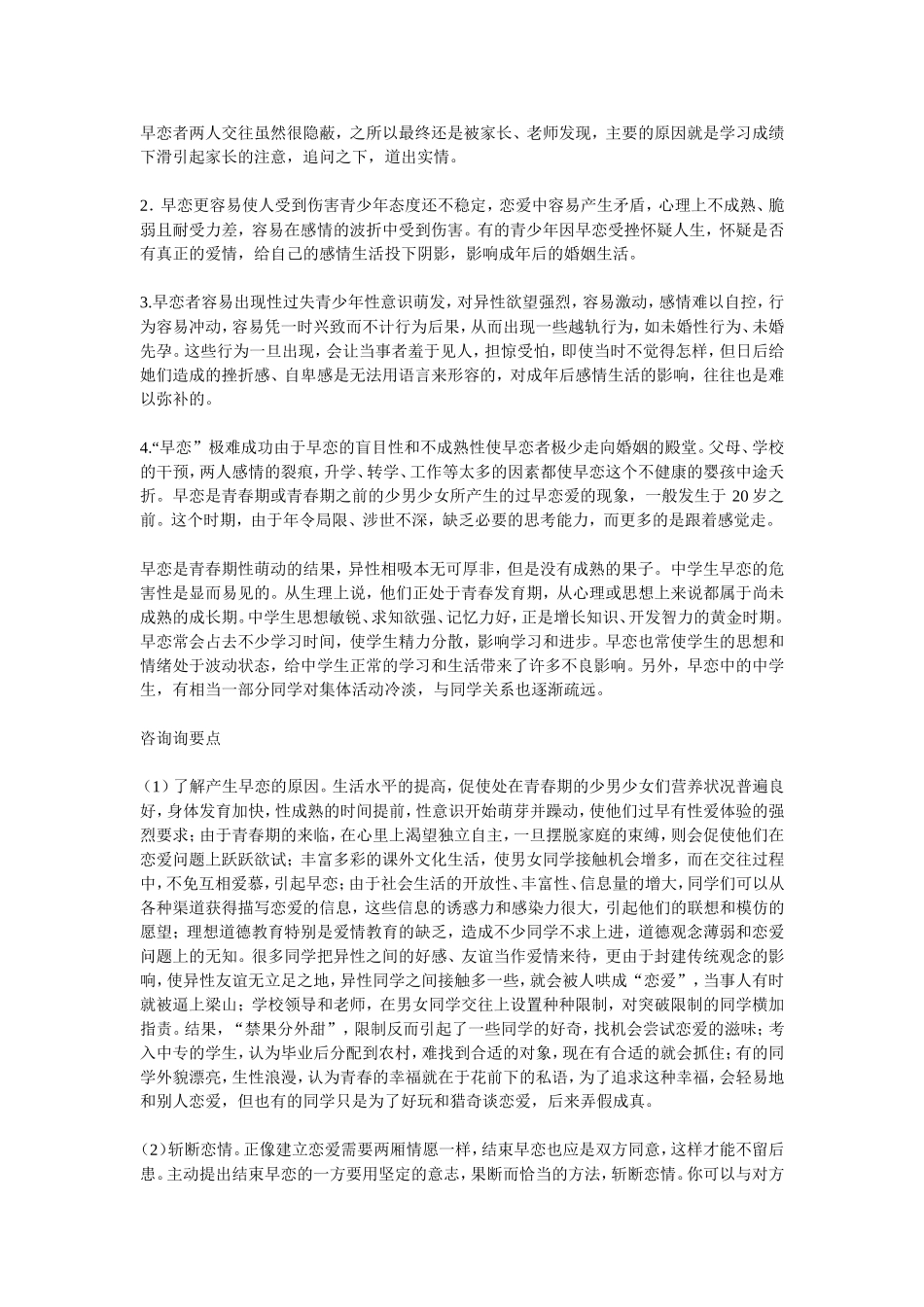 早恋者两人交往虽然很隐蔽，之所以最终还是被家长、老师发现，主要的原因就是学习成绩下滑引起家长的注意，追问之下，道出实情。

2．早恋更容易使人受到伤害青少年态度还不稳定，恋爱中容易产生矛盾，心理上不成熟、脆弱且耐受力差，容易在感情的波折中受到伤害。有的青少年因早恋受挫怀疑人生，怀疑是否有真正的爱情，给自己的感情生活投下阴影，影响成年后的婚姻生活。

3.早恋者容易出现性过失青少年性意识萌发，对异性欲望强烈，容易激动，感情难以自控，行为容易冲动，容易凭一时兴致而不计行为后果，从而出现一些越轨行为，如未婚性行为、未婚先孕。这些行为一旦出现，会让当事者羞于见人，担惊受怕，即使当时不觉得怎样，但日后给她们造成的挫折感、自卑感是无法用语言来形容的，对成年后感情生活的影响，往往也是难以弥补的。

4.“早恋”极难成功由于早恋的盲目性和不成熟性使早恋者极少走向婚姻的殿堂。父母、学校的干预，两人感情的裂痕，升学、转学、工作等太多的因素都使早恋这个不健康的婴孩中途夭折。早恋是青春期或青春期之前的少男少女所产生的过早恋爱的现象，一般发生于 20 岁之前。这个时期，由于年令局限、涉世不深，缺乏必要的思考能力，而更多的是跟着感觉走。

早恋是青春期性萌动的结果，异性相吸本无可厚非，但是没有成熟的果子。中学生早恋的危害性是显而易见的。从生理上说，他们正处于青春发育期，从心理或思想上来说都属于尚未成熟的成长期。中学生思想敏锐、求知欲强、记忆力好，正是增长知识、开发智力的黄金时期。早恋常会占去不少学习时间，使学生精力分散，影响学习和进步。早恋也常使学生的思想和情绪处于波动状态，给中学生正常的学习和生活带来了许多不良影响。另外，早恋中的中学生，有相当一部分同学对集体活动冷淡，与同学关系也逐渐疏远。

咨询询要点

（1）了解产生早恋的原因。生活水平的提高，促使处在青春期的少男少女们营养状况普遍良好，身体发育加快，性成熟的时间提前，性意识开始萌芽并躁动，使他们过早有性爱体验的强烈要求；由于青春期的来临，在心里上渴望独立自主，一旦摆脱家庭的束缚，则会促使他们在恋爱问题上跃跃欲试；丰富多彩的课外文化生活，使男女同学接触机会增多，而在交往过程中，不免互相爱慕，引起早恋；由于社会生活的开放性、丰富性、信息量的增大，同学们可以从各种渠道获得描写恋爱的信息，这些信息的诱惑力和感染力很大，引起他们的联想和模仿的愿望；理想道德教育特别是爱情教育的缺乏，造成不少同学不求上进，道德观念薄弱和恋爱问题上的无知。很多同学把异性之间的好感、友谊当作爱情来待，更由于封建传统观念的影响，使异性友谊无立足之地，异性同学之间接触多一些，就会被人哄成“恋爱”，当事人有时就被逼上梁山；学校领导和老师，在男女同学交往上设置种种限制，对突破限制的同学横加指责。结果，“禁果分外甜”，限制反而引起了一些同学的好奇，找机会尝试恋爱的滋味；考入中专的学生，认为毕业后分配到农村，难找到合适的对象，现在有合适的就会抓住；有的同学外貌漂亮，生性浪漫，认为青春的幸福就在于花前下的私语，为了追求这种幸福，会轻易地和别人恋爱，但也有的同学只是为了好玩和猎奇谈恋爱，后来弄假成真。

（2）斩断恋情。正像建立恋爱需要两厢情愿一样，结束早恋也应是双方同意，这样才能不留后患。主动提出结束早恋的一方要用坚定的意志，果断而恰当的方法，斩断恋情。你可以与对方